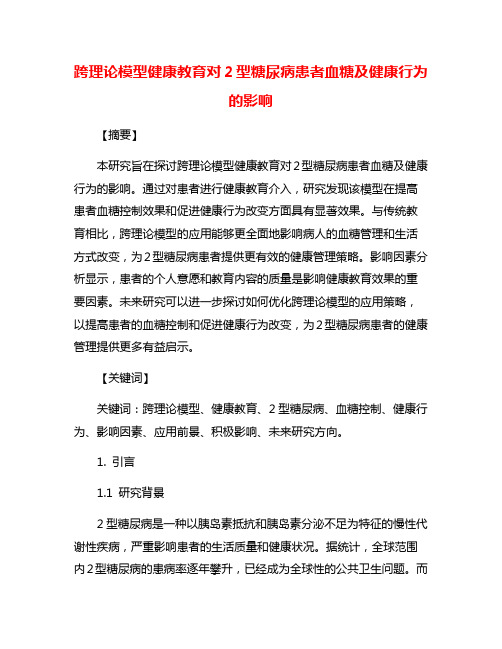 跨理论模型健康教育对 2 型糖尿病患者血糖及健康行为的影响

【摘要】

本研究旨在探讨跨理论模型健康教育对 2 型糖尿病患者血糖及健康行为的影响。通过对患者进行健康教育介入，研究发现该模型在提高患者血糖控制效果和促进健康行为改变方面具有显著效果。与传统教育相比，跨理论模型的应用能够更全面地影响病人的血糖管理和生活方式改变，为 2 型糖尿病患者提供更有效的健康管理策略。影响因素分析显示，患者的个人意愿和教育内容的质量是影响健康教育效果的重要因素。未来研究可以进一步探讨如何优化跨理论模型的应用策略，以提高患者的血糖控制和促进健康行为改变，为 2 型糖尿病患者的健康管理提供更多有益启示。

【关键词】

关键词：跨理论模型、健康教育、2 型糖尿病、血糖控制、健康行为、影响因素、应用前景、积极影响、未来研究方向。

1. 引言

1.1 研究背景

2 型糖尿病是一种以胰岛素抵抗和胰岛素分泌不足为特征的慢性代谢性疾病，严重影响患者的生活质量和健康状况。据统计，全球范围内 2 型糖尿病的患病率逐年攀升，已经成为全球性的公共卫生问题。而